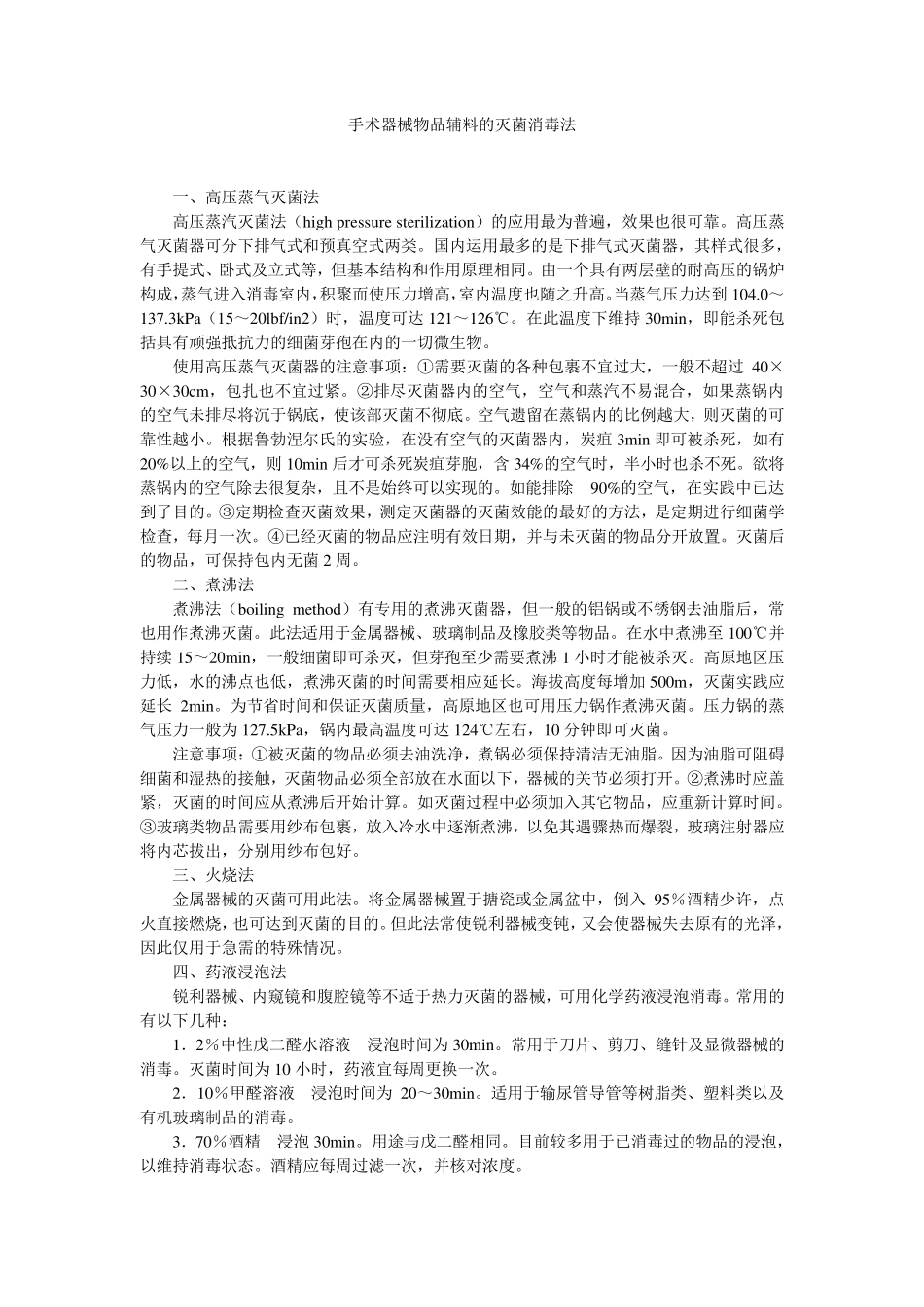 手术器械物品辅料的灭菌消毒法

一、高压蒸气灭菌法

高压蒸汽灭菌法（high pressure sterilization）的应用最为普遍，效果也很可靠。高压蒸气灭菌器可分下排气式和预真空式两类。国内运用最多的是下排气式灭菌器，其样式很多，有手提式、卧式及立式等，但基本结构和作用原理相同。由一个具有两层壁的耐高压的锅炉构成，蒸气进入消毒室内，积聚而使压力增高，室内温度也随之升高。当蒸气压力达到 104.0～137.3kPa（15～20lbf/in2）时，温度可达 121～126℃。在此温度下维持 30min，即能杀死包括具有顽强抵抗力的细菌芽孢在内的一切微生物。

使用高压蒸气灭菌器的注意事项：①需要灭菌的各种包裹不宜过大，一般不超过 40×30×30cm，包扎也不宜过紧。②排尽灭菌器内的空气，空气和蒸汽不易混合，如果蒸锅内的空气未排尽将沉于锅底，使该部灭菌不彻底。空气遗留在蒸锅内的比例越大，则灭菌的可靠性越小。根据鲁勃涅尔氏的实验，在没有空气的灭菌器内，炭疽 3min 即可被杀死，如有 20%以上的空气，则 10min 后才可杀死炭疽芽胞，含 34%的空气时，半小时也杀不死。欲将蒸锅内的空气除去很复杂，且不是始终可以实现的。如能排除 90%的空气，在实践中已达到了目的。③定期检查灭菌效果，测定灭菌器的灭菌效能的最好的方法，是定期进行细菌学检查，每月一次。④已经灭菌的物品应注明有效日期，并与未灭菌的物品分开放置。灭菌后的物品，可保持包内无菌 2 周。

二、煮沸法

煮沸法（boiling method）有专用的煮沸灭菌器，但一般的铝锅或不锈钢去油脂后，常也用作煮沸灭菌。此法适用于金属器械、玻璃制品及橡胶类等物品。在水中煮沸至 100℃并持续 15～20min，一般细菌即可杀灭，但芽孢至少需要煮沸 1 小时才能被杀灭。高原地区压力低，水的沸点也低，煮沸灭菌的时间需要相应延长。海拔高度每增加 500m，灭菌实践应延长 2min。为节省时间和保证灭菌质量，高原地区也可用压力锅作煮沸灭菌。压力锅的蒸气压力一般为 127.5kPa，锅内最高温度可达 124℃左右，10 分钟即可灭菌。

注意事项：①被灭菌的物品必须去油洗净，煮锅必须保持清洁无油脂。因为油脂可阻碍细菌和湿热的接触，灭菌物品必须全部放在水面以下，器械的关节必须打开。②煮沸时应盖紧，灭菌的时间应从煮沸后开始计算。如灭菌过程中必须加入其它物品，应重新计算时间。③玻璃类物品需要用纱布包裹，放入冷水中逐渐煮沸，以免其遇骤热而爆裂，玻璃注射器应将内芯拔出，分别用纱布包好。

三、火烧法

金属器械的灭菌可用此法。将金属器械置于搪瓷或金属盆中，倒入 95％酒精少许，点火直接燃烧，也可达到灭菌的目的。但此法常使锐利器械变钝，又会使器械失去原有的光泽，因此仅用于急需的特殊情况。

四、药液浸泡法

锐利器械、内窥镜和腹腔镜等不适于热力灭菌的器械，可用化学药液浸泡消毒。常用的有以下几种：

1．2％中性戊二醛水溶液 浸泡时间为 30min。常用于刀片、剪刀、缝针及显微器械的消毒。灭菌时间为 10 小时，药液宜每周更换一次。

2．10％甲醛溶液 浸泡时间为 20～30min。适用于输尿管导管等树脂类、塑料类以及有机玻璃制品的消毒。

3．70％酒精 浸泡 30min。用途与戊二醛相同。目前较多用于已消毒过的物品的浸泡，以维持消毒状态。酒精应每周过滤一次，并核对浓度。